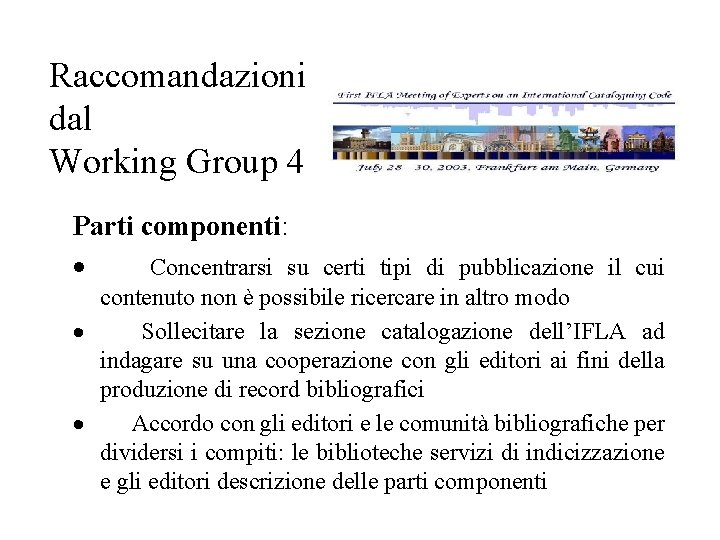 Raccomandazioni dal Working Group 4

First IFLA Meeting of Experts on an International Cataloguing Code

July 28 - 30, 2003, Frankfurt am Main, Germany

**Parti componenti**:

• Concentrarsi su certi tipi di pubblicazione il cui contenuto non è possibile ricercare in altro modo

• Sollecitare la sezione catalogazione dell'IFLA ad indagare su una cooperazione con gli editori ai fini della produzione di record bibliografici

• Accordo con gli editori e le comunità bibliografiche per dividersi i compiti: le biblioteche servizi di indicizzazione e gli editori descrizione delle parti componenti